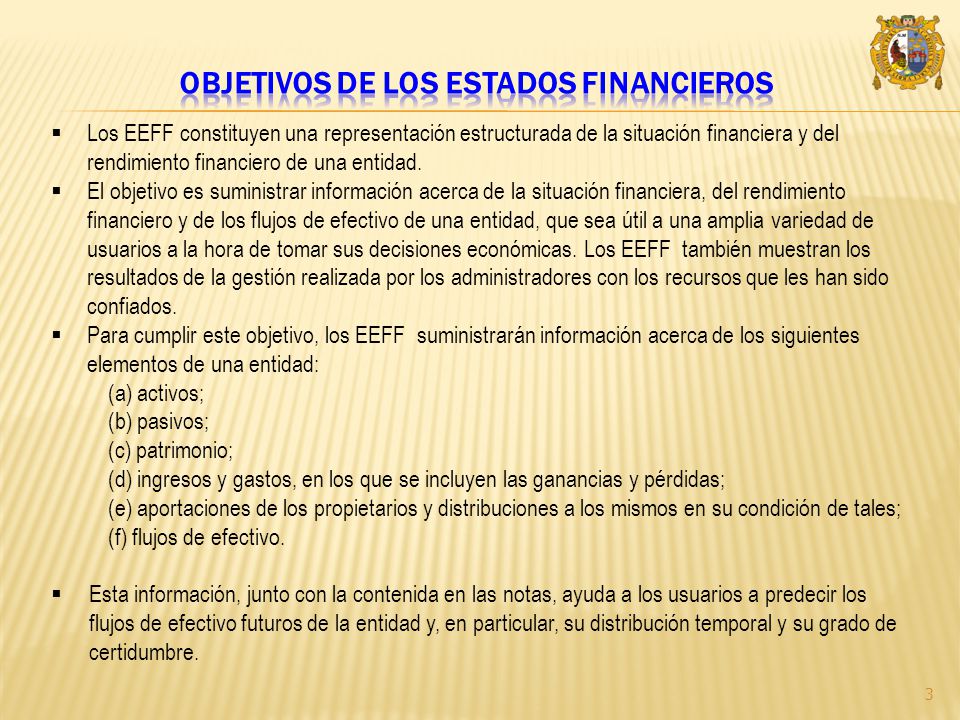 OBJETIVOS DE LOS ESTADOS FINANCIEROS

▪ Los EEFF constituyen una representación estructurada de la situación financiera y del rendimiento financiero de una entidad.

▪ El objetivo es suministrar información acerca de la situación financiera, del rendimiento financiero y de los flujos de efectivo de una entidad, que sea útil a una amplia variedad de usuarios a la hora de tomar sus decisiones económicas. Los EEFF también muestran los resultados de la gestión realizada por los administradores con los recursos que les han sido confiados.

▪ Para cumplir este objetivo, los EEFF suministrarán información acerca de los siguientes elementos de una entidad:
(a) activos;
(b) pasivos;
(c) patrimonio;
(d) ingresos y gastos, en los que se incluyen las ganancias y pérdidas;
(e) aportaciones de los propietarios y distribuciones a los mismos en su condición de tales;
(f) flujos de efectivo.

▪ Esta información, junto con la contenida en las notas, ayuda a los usuarios a predecir los flujos de efectivo futuros de la entidad y, en particular, su distribución temporal y su grado de certidumbre.

3